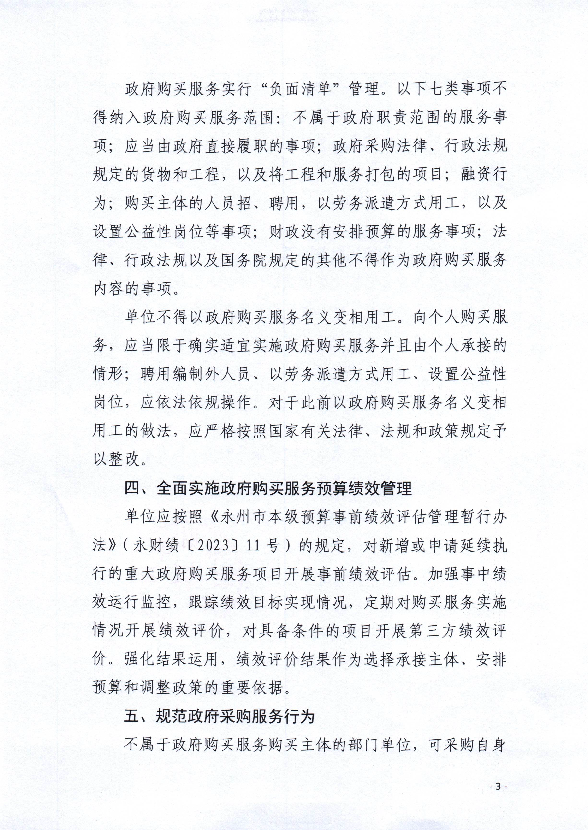 政府购买服务实行“负面清单”管理。以下七类事项不得纳入政府购买服务范围：不属于政府职责范围的服务事项；应当由政府直接履职的事项；政府采购法律、行政法规规定的货物和工程，以及将工程和服务打包的项目；融资行为；购买主体的人员招、聘用，以劳务派遣方式用工，以及设置公益性岗位等事项；财政没有安排预算的服务事项；法律、行政法规以及国务院规定的其他不得作为政府购买服务内容的事项。

单位不得以政府购买服务名义变相用工。向个人购买服务，应当限于确实适宜实施政府购买服务并且由个人承接的情形；聘用编制外人员、以劳务派遣方式用工、设置公益性岗位，应依法依规操作。对于此前以政府购买服务名义变相用工的做法，应严格按照国家有关法律、法规和政策规定予以整改。

四、全面实施政府购买服务预算绩效管理

单位应按照《永州市本级预算事前绩效评估管理暂行办法》（永财绩〔2023〕11号）的规定，对新增或申请延续执行的重大政府购买服务项目开展事前绩效评估。加强事中绩效运行监控，跟踪绩效目标实现情况，定期对购买服务实施情况开展绩效评价，对具备条件的项目开展第三方绩效评价。强化结果运用，绩效评价结果作为选择承接主体、安排预算和调整政策的重要依据。

五、规范政府采购服务行为

不属于政府购买服务购买主体的部门单位，可采购自身

3